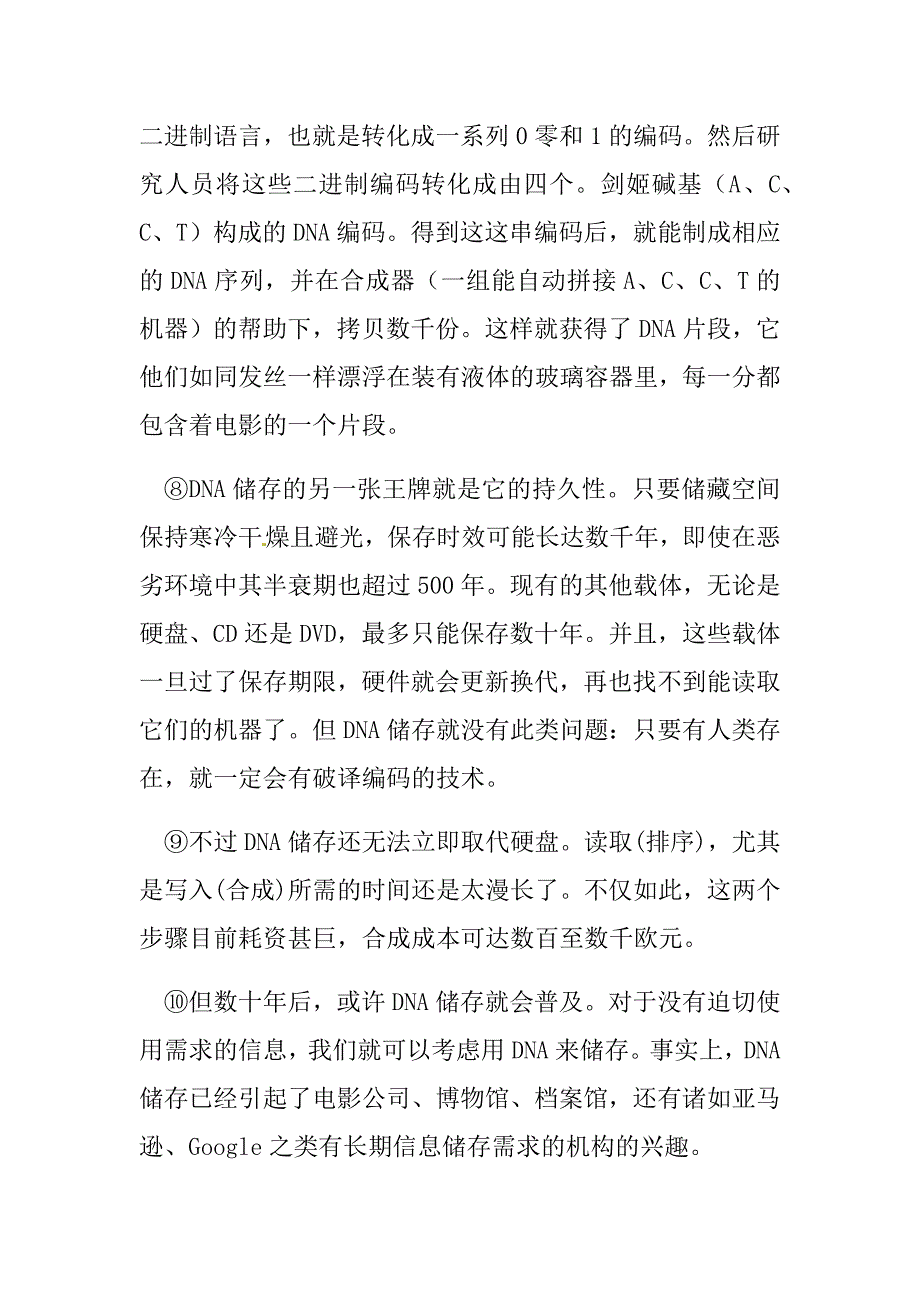 二进制语言，也就是转化成一系列 0 零和 1 的编码。然后研究人员将这些二进制编码转化成由四个。剑姬碱基（A、C、C、T）构成的 DNA 编码。得到这这串编码后，就能制成相应的 DNA 序列，并在合成器（一组能自动拼接 A、C、C、T 的机器）的帮助下，拷贝数千份。这样就获得了 DNA 片段，它他们如同发丝一样漂浮在装有液体的玻璃容器里，每一分都包含着电影的一个片段。

⑧DNA 储存的另一张王牌就是它的持久性。只要储藏空间保持寒冷干燥且避光，保存时效可能长达数千年，即使在恶劣环境中其半衰期也超过 500 年。现有的其他载体，无论是硬盘、CD 还是 DVD，最多只能保存数十年。并且，这些载体一旦过了保存期限，硬件就会更新换代，再也找不到能读取它们的机器了。但 DNA 储存就没有此类问题：只要有人类存在，就一定会有破译编码的技术。

⑨不过 DNA 储存还无法立即取代硬盘。读取(排序)，尤其是写入(合成)所需的时间还是太漫长了。不仅如此，这两个步骤目前耗资甚巨，合成成本可达数百至数千欧元。

⑩但数十年后，或许 DNA 储存就会普及。对于没有迫切使用需求的信息，我们就可以考虑用 DNA 来储存。事实上，DNA 储存已经引起了电影公司、博物馆、档案馆，还有诸如亚马逊、Google 之类有长期信息储存需求的机构的兴趣。